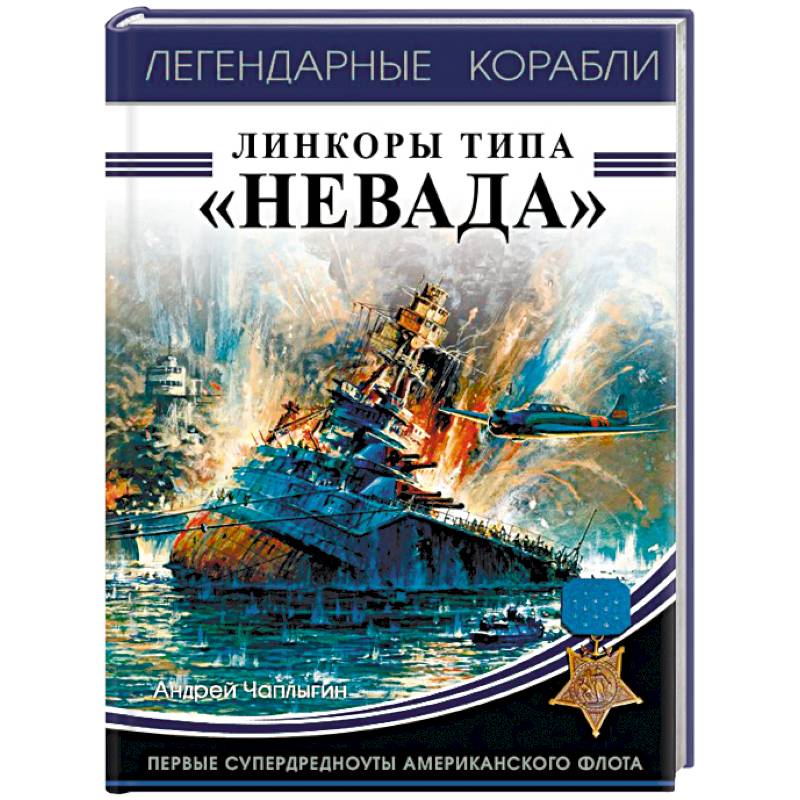 ЛЕГЕНДАРНЫЕ КОРАБЛИ

ЛИНКОРЫ ТИПА «НЕВАДА»

Андрей Чаплыгин

ПЕРВЫЕ СУПЕРДРЕДНОУТЫ АМЕРИКАНСКОГО ФЛОТА